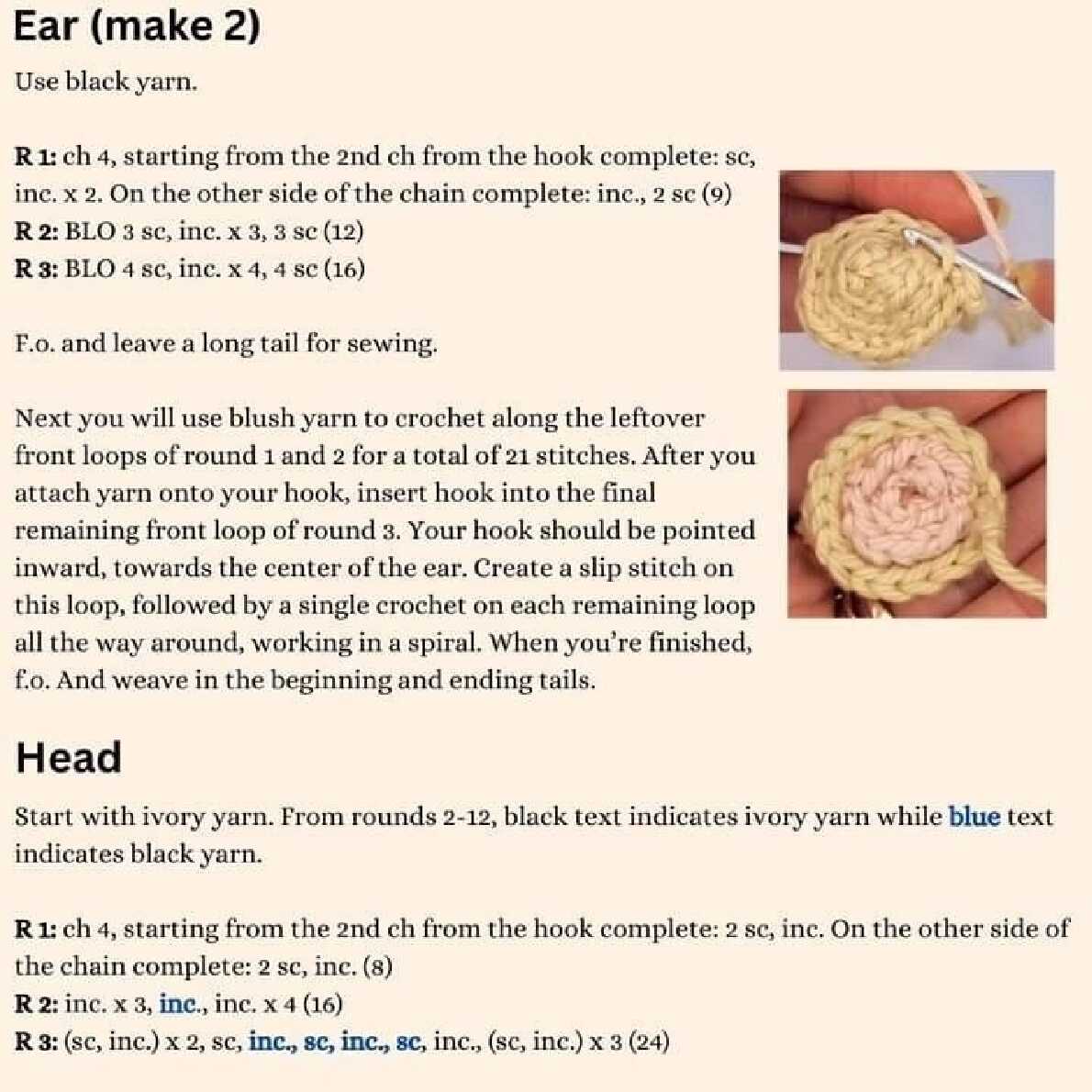 Ear (make 2)

Use black yarn.

R 1: ch 4, starting from the 2nd ch from the hook complete: sc, inc. x 2. On the other side of the chain complete: inc., 2 sc (9)
R 2: BLO 3 sc, inc. x 3, 3 sc (12)
R 3: BLO 4 sc, inc. x 4, 4 sc (16)

F.o. and leave a long tail for sewing.

Next you will use blush yarn to crochet along the leftover front loops of round 1 and 2 for a total of 21 stitches. After you attach yarn onto your hook, insert hook into the final remaining front loop of round 3. Your hook should be pointed inward, towards the center of the ear. Create a slip stitch on this loop, followed by a single crochet on each remaining loop all the way around, working in a spiral. When you're finished, f.o. And weave in the beginning and ending tails.

Head

Start with ivory yarn. From rounds 2-12, black text indicates ivory yarn while blue text indicates black yarn.

R 1: ch 4, starting from the 2nd ch from the hook complete: 2 sc, inc. On the other side of the chain complete: 2 sc, inc. (8)
R 2: inc. x 3, inc., inc. x 4 (16)
R 3: (sc, inc.) x 2, sc, inc., sc, inc., sc, inc., (sc, inc.) x 3 (24)